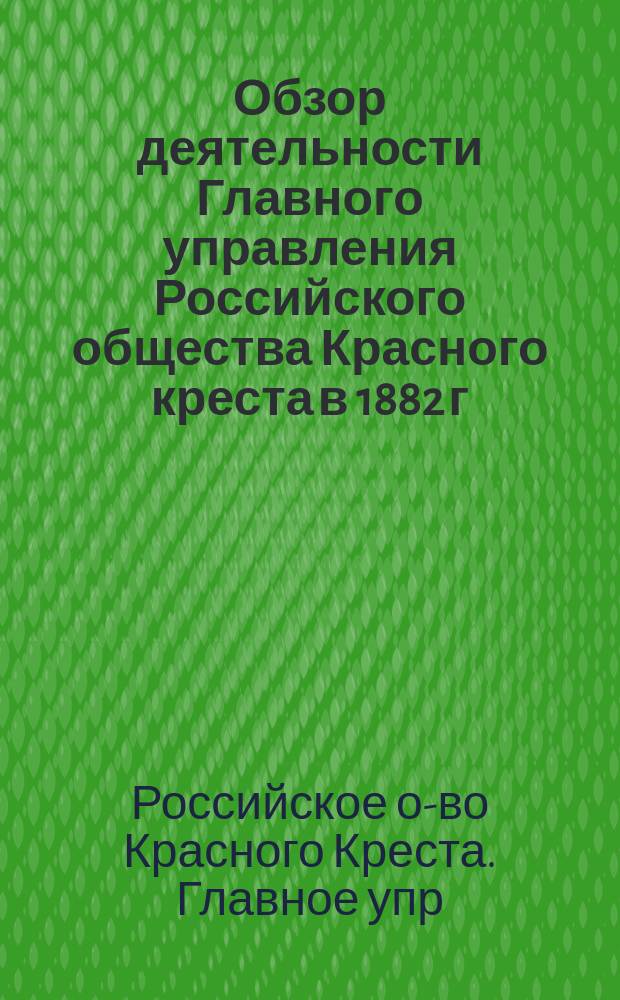 Обзор деятельности Главного управления Российского общества Красного креста в 1882 г

Российское о-во Красного Креста. Главное упр